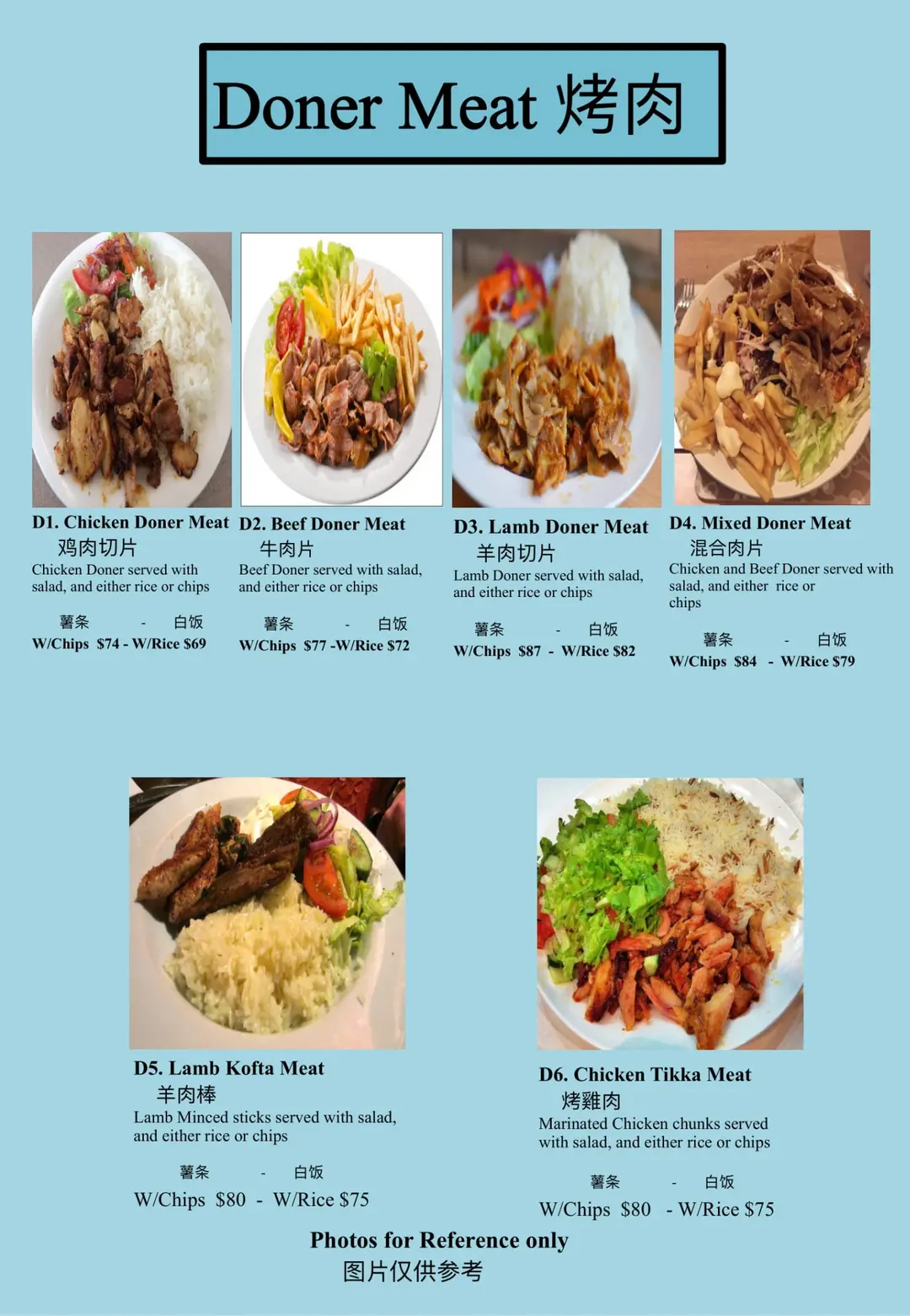 Doner Meat 烤肉

D1. Chicken Doner Meat
鸡肉切片
Chicken Doner served with salad, and either rice or chips

薯条 - 白饭
W/Chips $74 - W/Rice $69

D2. Beef Doner Meat
牛肉片
Beef Doner served with salad, and either rice or chips

薯条 - 白饭
W/Chips $77 -W/Rice $72

D3. Lamb Doner Meat
羊肉切片
Lamb Doner served with salad, and either rice or chips

薯条 - 白饭
W/Chips $87 - W/Rice $82

D4. Mixed Doner Meat
混合肉片
Chicken and Beef Doner served with salad, and either rice or chips

薯条 - 白饭
W/Chips $84 - W/Rice $79

D5. Lamb Kofta Meat
羊肉棒
Lamb Minced sticks served with salad, and either rice or chips

薯条 - 白饭
W/Chips $80 - W/Rice $75

D6. Chicken Tikka Meat
烤雞肉
Marinated Chicken chunks served with salad, and either rice or chips

薯条 - 白饭
W/Chips $80 - W/Rice $75

Photos for Reference only
图片仅供参考